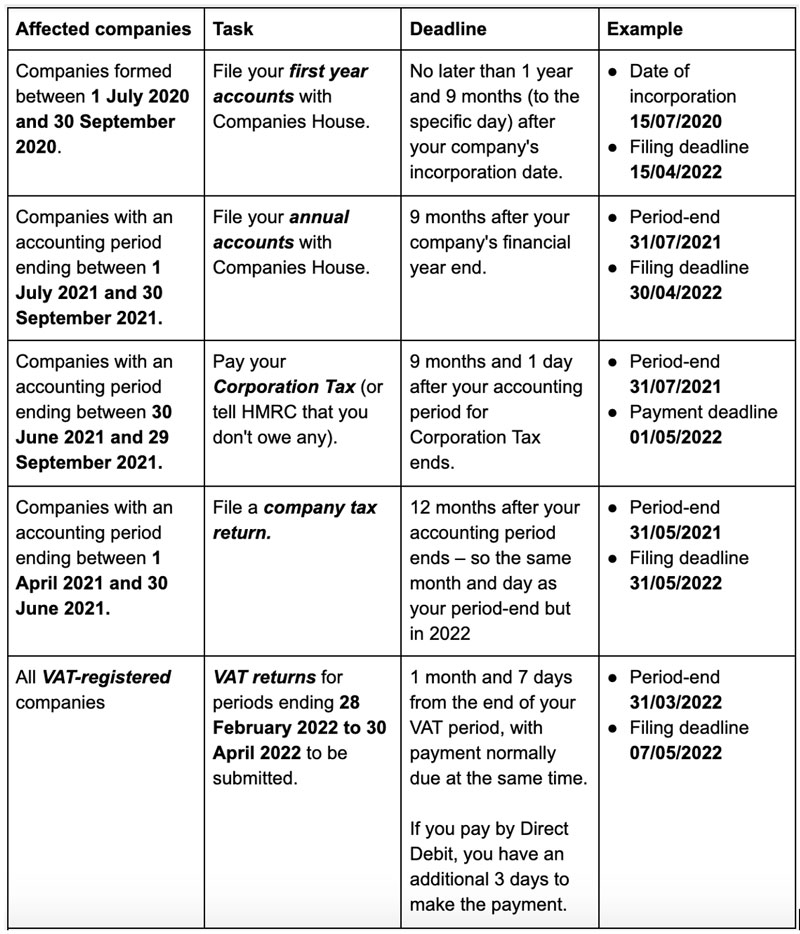 | Affected companies | Task | Deadline | Example |
|---|---|---|---|
| Companies formed between 1 July 2020 and 30 September 2020. | File your first year accounts with Companies House. | No later than 1 year and 9 months (to the specific day) after your company's incorporation date. | • Date of incorporation 15/07/2020 • Filing deadline 15/04/2022 |
| Companies with an accounting period ending between 1 July 2021 and 30 September 2021. | File your annual accounts with Companies House. | 9 months after your company's financial year end. | • Period-end 31/07/2021 • Filing deadline 30/04/2022 |
| Companies with an accounting period ending between 30 June 2021 and 29 September 2021. | Pay your Corporation Tax (or tell HMRC that you don't owe any). | 9 months and 1 day after your accounting period for Corporation Tax ends. | • Period-end 31/07/2021 • Payment deadline 01/05/2022 |
| Companies with an accounting period ending between 1 April 2021 and 30 June 2021. | File a company tax return. | 12 months after your accounting period ends – so the same month and day as your period-end but in 2022 | • Period-end 31/05/2021 • Filing deadline 31/05/2022 |
| All VAT-registered companies | VAT returns for periods ending 28 February 2022 to 30 April 2022 to be submitted. | 1 month and 7 days from the end of your VAT period, with payment normally due at the same time. If you pay by Direct Debit, you have an additional 3 days to make the payment. | • Period-end 31/03/2022 • Filing deadline 07/05/2022 |